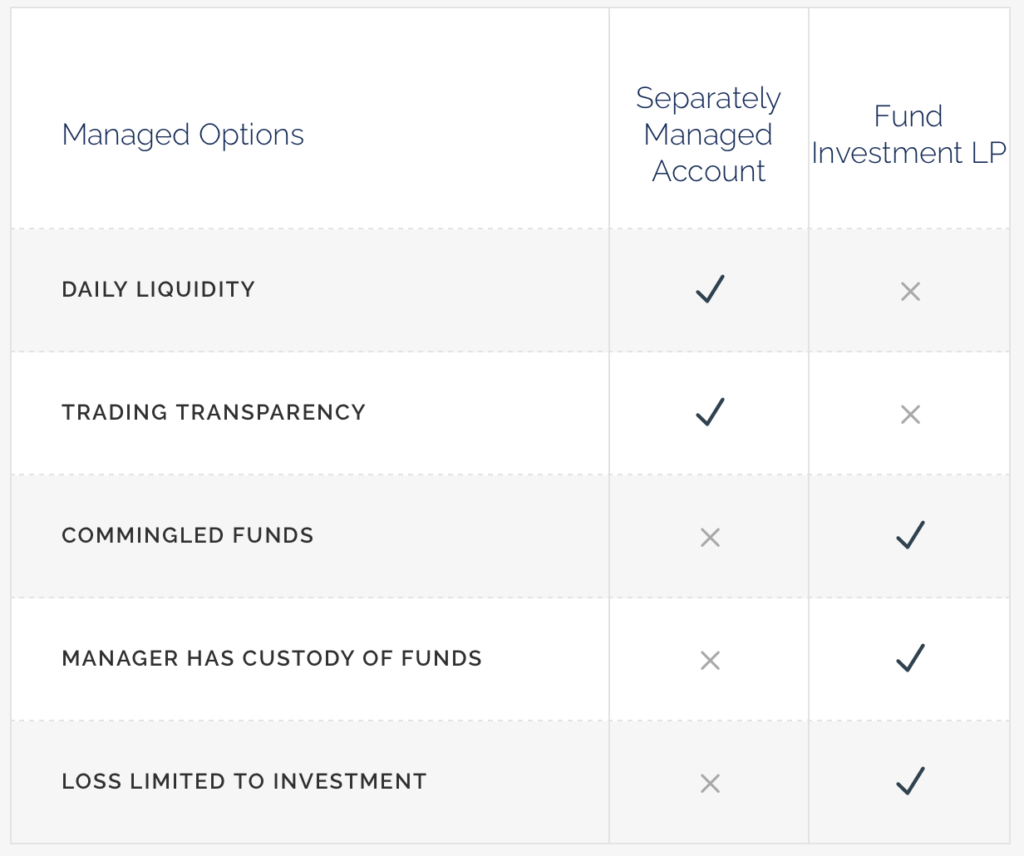 | Managed Options | Separately Managed Account | Fund Investment LP |
|---|---|---|
| DAILY LIQUIDITY | ✓ | × |
| TRADING TRANSPARENCY | ✓ | × |
| COMMINGLED FUNDS | × | ✓ |
| MANAGER HAS CUSTODY OF FUNDS | × | ✓ |
| LOSS LIMITED TO INVESTMENT | × | ✓ |